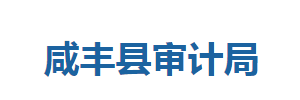 咸丰县审计局